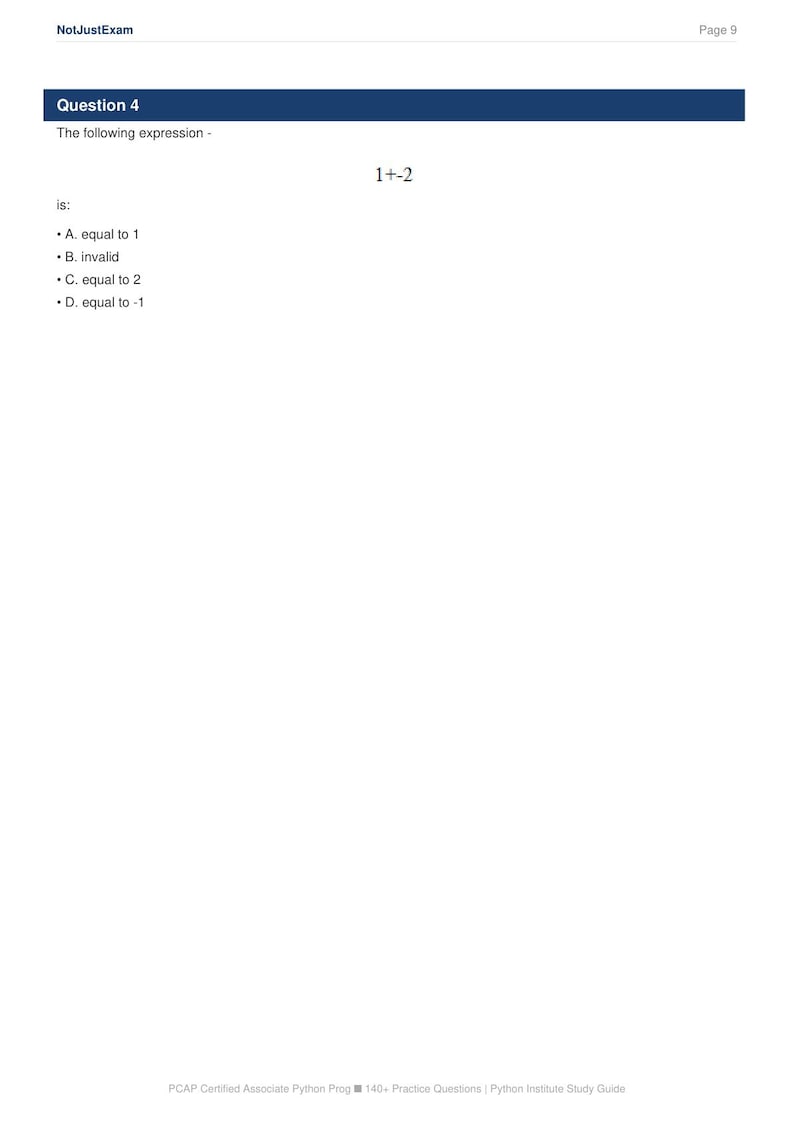 NotJustExam

Page 9

Question 4

The following expression -

$1+-2$

is:

• A. equal to 1
• B. invalid
• C. equal to 2
• D. equal to -1

PCAP Certified Associate Python Prog ■ 140+ Practice Questions | Python Institute Study Guide